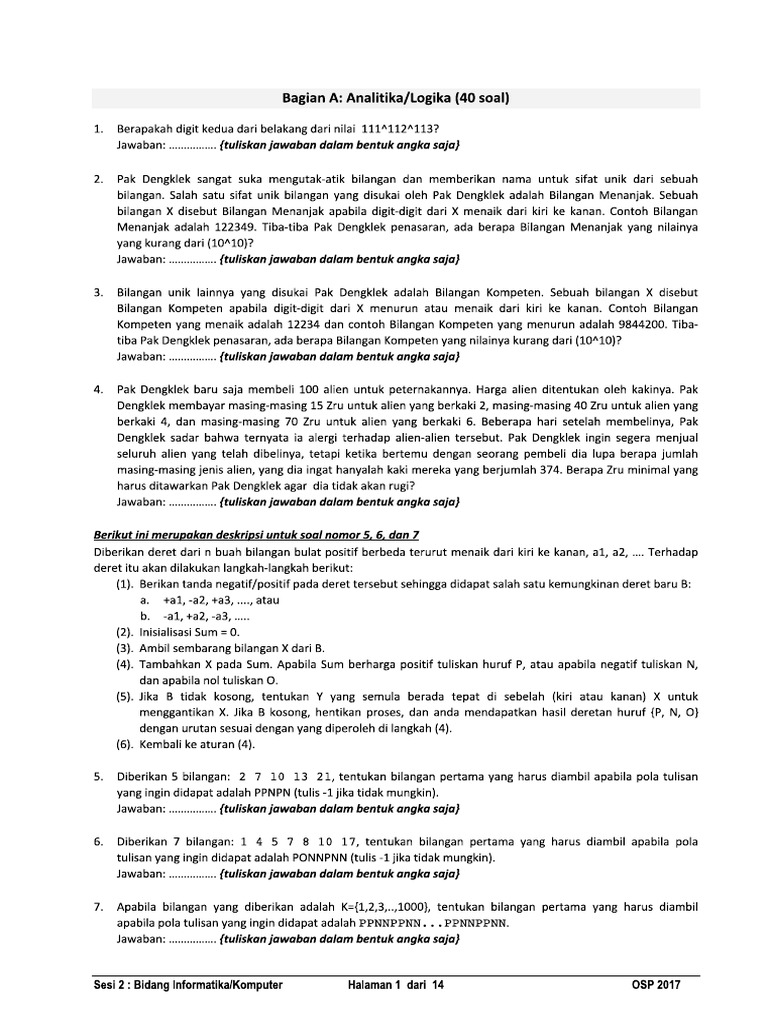 Bagian A: Analitika/Logika (40 soal)

1. Berapakah digit kedua dari belakang dari nilai 111^112^113?
Jawaban: ................ {tuliskan jawaban dalam bentuk angka saja}

2. Pak Dengklek sangat suka mengutak-atik bilangan dan memberikan nama untuk sifat unik dari sebuah bilangan. Salah satu sifat unik bilangan yang disukai oleh Pak Dengklek adalah Bilangan Menanjak. Sebuah bilangan X disebut Bilangan Menanjak apabila digit-digit dari X menaik dari kiri ke kanan. Contoh Bilangan Menanjak adalah 122349. Tiba-tiba Pak Dengklek penasaran, ada berapa Bilangan Menanjak yang nilainya yang kurang dari (10^10)?
Jawaban: ................ {tuliskan jawaban dalam bentuk angka saja}

3. Bilangan unik lainnya yang disukai Pak Dengklek adalah Bilangan Kompeten. Sebuah bilangan X disebut Bilangan Kompeten apabila digit-digit dari X menurun atau menaik dari kiri ke kanan. Contoh Bilangan Kompeten yang menaik adalah 12234 dan contoh Bilangan Kompeten yang menurun adalah 9844200. Tiba-tiba Pak Dengklek penasaran, ada berapa Bilangan Kompeten yang nilainya kurang dari (10^10)?
Jawaban: ................ {tuliskan jawaban dalam bentuk angka saja}

4. Pak Dengklek baru saja membeli 100 alien untuk peternakannya. Harga alien ditentukan oleh kakinya. Pak Dengklek membayar masing-masing 15 Zru untuk alien yang berkaki 2, masing-masing 40 Zru untuk alien yang berkaki 4, dan masing-masing 70 Zru untuk alien yang berkaki 6. Beberapa hari setelah membelinya, Pak Dengklek sadar bahwa ternyata ia alergi terhadap alien-alien tersebut. Pak Dengklek ingin segera menjual seluruh alien yang telah dibelinya, tetapi ketika bertemu dengan seorang pembeli dia lupa berapa jumlah masing-masing jenis alien, yang dia ingat hanyalah kaki mereka yang berjumlah 374. Berapa Zru minimal yang harus ditawarkan Pak Dengklek agar dia tidak akan rugi?
Jawaban: ................ {tuliskan jawaban dalam bentuk angka saja}

Berikut ini merupakan deskripsi untuk soal nomor 5, 6, dan 7
Diberikan deret dari n buah bilangan bulat positif berbeda terurut menaik dari kiri ke kanan, a1, a2, .... Terhadap deret itu akan dilakukan langkah-langkah berikut:
(1). Berikan tanda negatif/positif pada deret tersebut sehingga didapat salah satu kemungkinan deret baru B:
a. +a1, -a2, +a3, ...., atau
b. -a1, +a2, -a3, .....
(2). Inisialisasi Sum = 0.
(3). Ambil sembarang bilangan X dari B.
(4). Tambahkan X pada Sum. Apabila Sum berharga positif tuliskan huruf P, atau apabila negatif tuliskan N, dan apabila nol tuliskan O.
(5). Jika B tidak kosong, tentukan Y yang semula berada tepat di sebelah (kiri atau kanan) X untuk menggantikan X. Jika B kosong, hentikan proses, dan anda mendapatkan hasil deretan huruf {P, N, O} dengan urutan sesuai dengan yang diperoleh di langkah (4).
(6). Kembali ke aturan (4).

5. Diberikan 5 bilangan: 2 7 10 13 21, tentukan bilangan pertama yang harus diambil apabila pola tulisan yang ingin didapat adalah PPNPN (tulis -1 jika tidak mungkin).
Jawaban: ................ {tuliskan jawaban dalam bentuk angka saja}

6. Diberikan 7 bilangan: 1 4 5 7 8 10 17, tentukan bilangan pertama yang harus diambil apabila pola tulisan yang ingin didapat adalah PONNPNN (tulis -1 jika tidak mungkin).
Jawaban: ................ {tuliskan jawaban dalam bentuk angka saja}

7. Apabila bilangan yang diberikan adalah K={1,2,3,..,1000}, tentukan bilangan pertama yang harus diambil apabila pola tulisan yang ingin didapat adalah PPNNPPNN...PPNNPPNN.
Jawaban: ................ {tuliskan jawaban dalam bentuk angka saja}

Sesi 2 : Bidang Informatika/Komputer Halaman 1 dari 14 OSP 2017